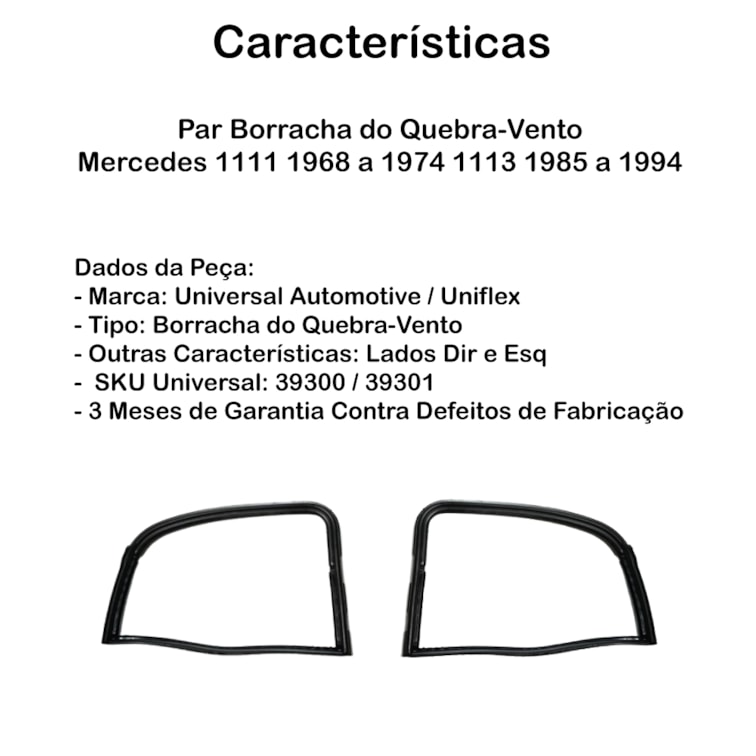 Características

Par Borracha do Quebra-Vento
Mercedes 1111 1968 a 1974 1113 1985 a 1994

Dados da Peça:
- Marca: Universal Automotive / Uniflex
- Tipo: Borracha do Quebra-Vento
- Outras Características: Lados Dir e Esq
- SKU Universal: 39300 / 39301
- 3 Meses de Garantia Contra Defeitos de Fabricação